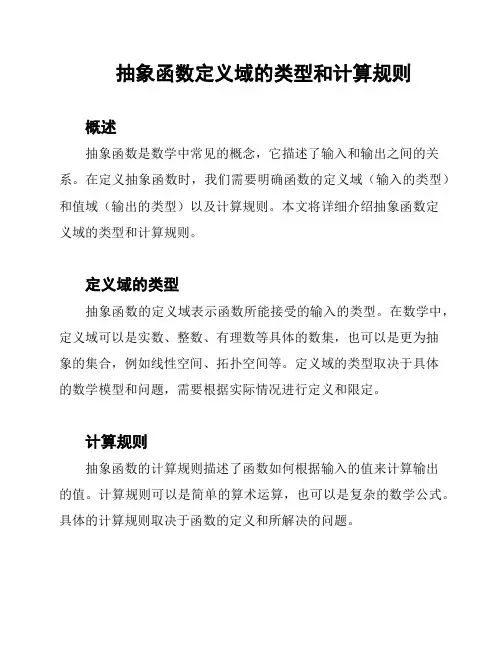 抽象函数定义域的类型和计算规则

概述

抽象函数是数学中常见的概念，它描述了输入和输出之间的关系。在定义抽象函数时，我们需要明确函数的定义域（输入的类型）和值域（输出的类型）以及计算规则。本文将详细介绍抽象函数定义域的类型和计算规则。

定义域的类型

抽象函数的定义域表示函数所能接受的输入的类型。在数学中，定义域可以是实数、整数、有理数等具体的数集，也可以是更为抽象的集合，例如线性空间、拓扑空间等。定义域的类型取决于具体的数学模型和问题，需要根据实际情况进行定义和限定。

计算规则

抽象函数的计算规则描述了函数如何根据输入的值来计算输出的值。计算规则可以是简单的算术运算，也可以是复杂的数学公式。具体的计算规则取决于函数的定义和所解决的问题。